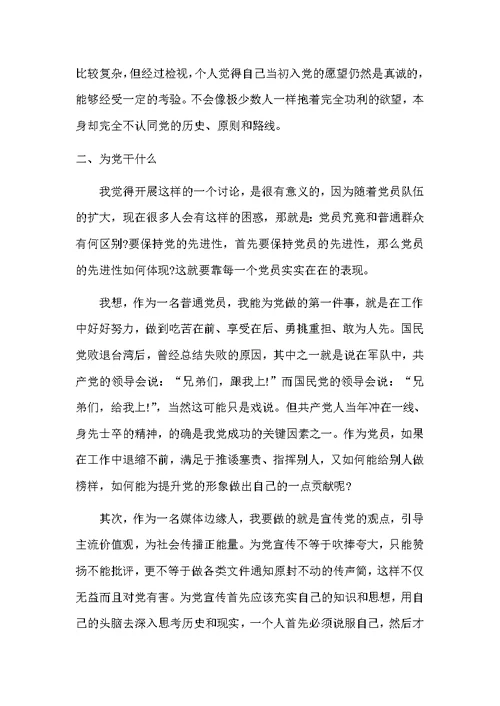 比较复杂，但经过检视，个人觉得自己当初入党的愿望仍然是真诚的，能够经受一定的考验。不会像极少数人一样抱着完全功利的欲望，本身却完全不认同党的历史、原则和路线。

二、为党干什么

我觉得开展这样的一个讨论，是很有意义的，因为随着党员队伍的扩大，现在很多人会有这样的困惑，那就是：党员究竟和普通群众有何区别?要保持党的先进性，首先要保持党员的先进性，那么党员的先进性如何体现?这就要靠每一个党员实实在在的表现。

我想，作为一名普通党员，我能为党做的第一件事，就是在工作中好好努力，做到吃苦在前、享受在后、勇挑重担、敢为人先。国民党败退台湾后，曾经总结失败的原因，其中之一就是说在军队中，共产党的领导会说："兄弟们，跟我上!"而国民党的领导会说："兄弟们，给我上!"，当然这可能只是戏说。但共产党人当年冲在一线、身先士卒的精神，的确是我党成功的关键因素之一。作为党员，如果在工作中退缩不前，满足于推诿塞责、指挥别人，又如何能给别人做榜样，如何能为提升党的形象做出自己的一点贡献呢?

其次，作为一名媒体边缘人，我要做的就是宣传党的观点，引导主流价值观，为社会传播正能量。为党宣传不等于吹捧夸大，只能赞扬不能批评，更不等于做各类文件通知原封不动的传声筒，这样不仅无益而且对党有害。为党宣传首先应该充实自己的知识和思想，用自己的头脑去深入思考历史和现实，一个人首先必须说服自己，然后才